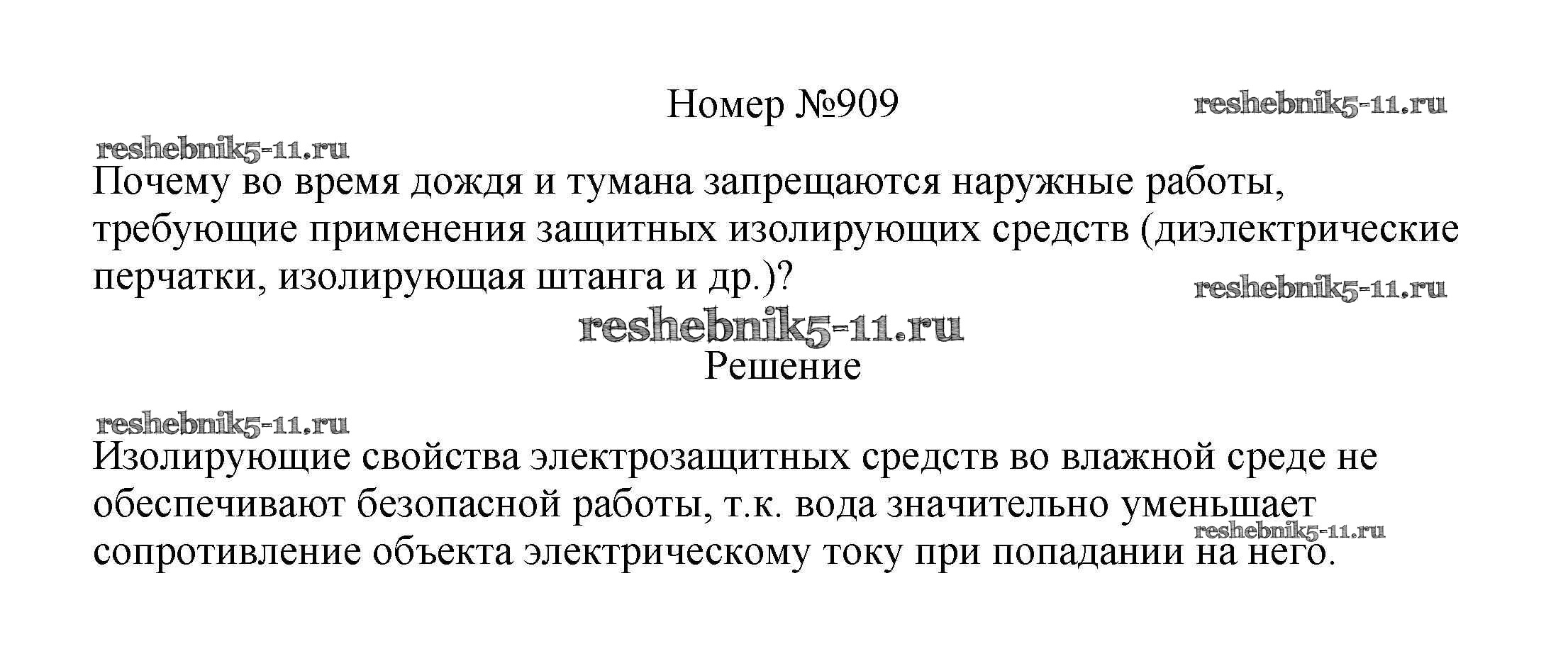 Номер №909

Почему во время дождя и тумана запрещаются наружные работы, требующие применения защитных изолирующих средств (диэлектрические перчатки, изолирующая штанга и др.)?

Решение

Изолирующие свойства электрозащитных средств во влажной среде не обеспечивают безопасной работы, т.к. вода значительно уменьшает сопротивление объекта электрическому току при попадании на него.

reshebnik5-11.ru